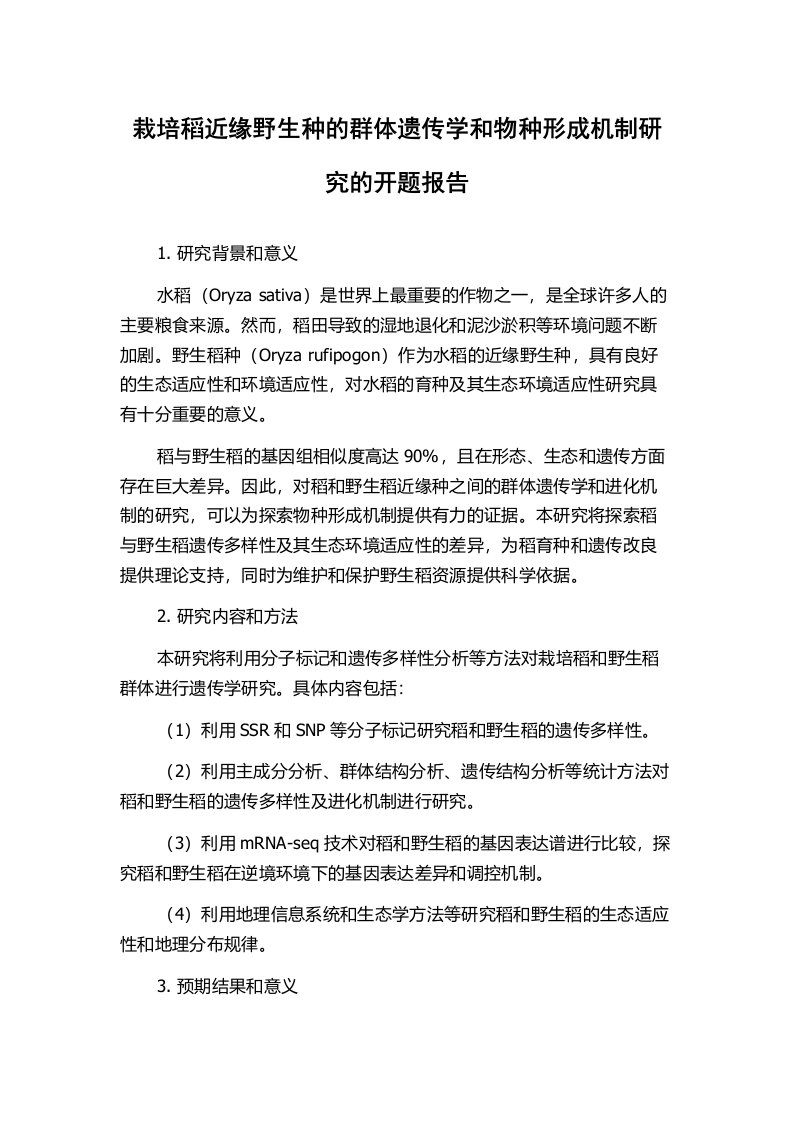 栽培稻近缘野生种的群体遗传学和物种形成机制研究的开题报告

1. 研究背景和意义

水稻（Oryza sativa）是世界上最重要的作物之一，是全球许多人的主要粮食来源。然而，稻田导致的湿地退化和泥沙淤积等环境问题不断加剧。野生稻种（Oryza rufipogon）作为水稻的近缘野生种，具有良好的生态适应性和环境适应性，对水稻的育种及其生态环境适应性研究具有十分重要的意义。

稻与野生稻的基因组相似度高达 90%，且在形态、生态和遗传方面存在巨大差异。因此，对稻和野生稻近缘种之间的群体遗传学和进化机制的研究，可以为探索物种形成机制提供有力的证据。本研究将探索稻与野生稻遗传多样性及其生态环境适应性的差异，为稻育种和遗传改良提供理论支持，同时为维护和保护野生稻资源提供科学依据。

2. 研究内容和方法

本研究将利用分子标记和遗传多样性分析等方法对栽培稻和野生稻群体进行遗传学研究。具体内容包括：

（1）利用 SSR 和 SNP 等分子标记研究稻和野生稻的遗传多样性。

（2）利用主成分分析、群体结构分析、遗传结构分析等统计方法对稻和野生稻的遗传多样性及进化机制进行研究。

（3）利用 mRNA-seq 技术对稻和野生稻的基因表达谱进行比较，探究稻和野生稻在逆境环境下的基因表达差异和调控机制。

（4）利用地理信息系统和生态学方法等研究稻和野生稻的生态适应性和地理分布规律。

3. 预期结果和意义